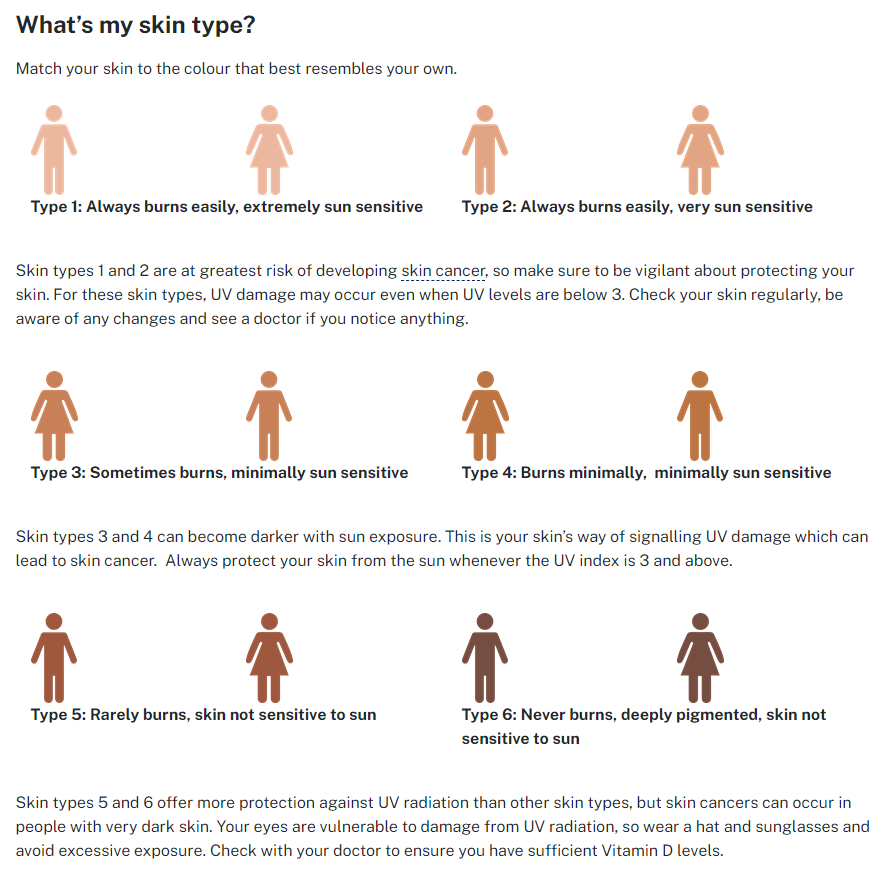 What's my skin type?

Match your skin to the colour that best resembles your own.

Type 1: Always burns easily, extremely sun sensitive

Type 2: Always burns easily, very sun sensitive

Skin types 1 and 2 are at greatest risk of developing skin cancer, so make sure to be vigilant about protecting your skin. For these skin types, UV damage may occur even when UV levels are below 3. Check your skin regularly, be aware of any changes and see a doctor if you notice anything.

Type 3: Sometimes burns, minimally sun sensitive

Type 4: Burns minimally,  minimally sun sensitive

Skin types 3 and 4 can become darker with sun exposure. This is your skin's way of signalling UV damage which can lead to skin cancer.  Always protect your skin from the sun whenever the UV index is 3 and above.

Type 5: Rarely burns, skin not sensitive to sun

Type 6: Never burns, deeply pigmented, skin not sensitive to sun

Skin types 5 and 6 offer more protection against UV radiation than other skin types, but skin cancers can occur in people with very dark skin. Your eyes are vulnerable to damage from UV radiation, so wear a hat and sunglasses and avoid excessive exposure. Check with your doctor to ensure you have sufficient Vitamin D levels.